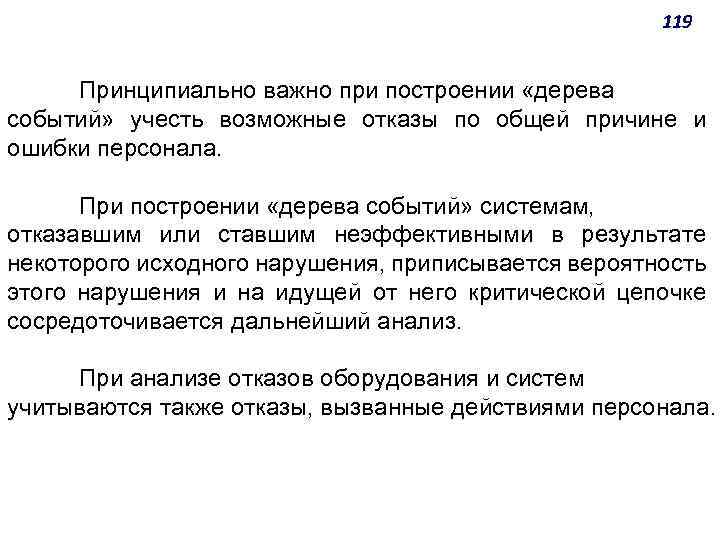 119

Принципиально важно при построении «дерева событий» учесть возможные отказы по общей причине и ошибки персонала.

При построении «дерева событий» системам, отказавшим или ставшим неэффективными в результате некоторого исходного нарушения, приписывается вероятность этого нарушения и на идущей от него критической цепочке сосредоточивается дальнейший анализ.

При анализе отказов оборудования и систем учитываются также отказы, вызванные действиями персонала.